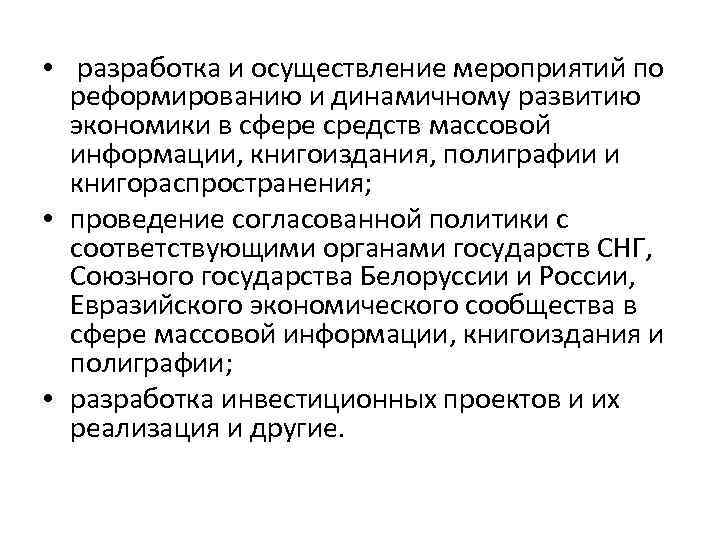 • разработка и осуществление мероприятий по реформированию и динамичному развитию экономики в сфере средств массовой информации, книгоиздания, полиграфии и книгораспространения;

• проведение согласованной политики с соответствующими органами государств СНГ, Союзного государства Белоруссии и России, Евразийского экономического сообщества в сфере массовой информации, книгоиздания и полиграфии;

• разработка инвестиционных проектов и их реализация и другие.